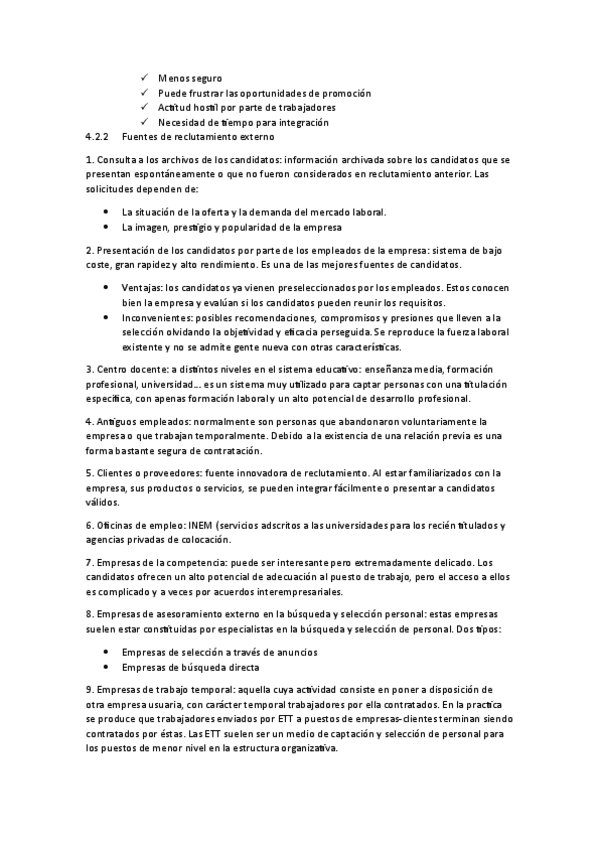 ✓ Menos seguro
✓ Puede frustrar las oportunidades de promoción
✓ Actitud hostil por parte de trabajadores
✓ Necesidad de tiempo para integración

4.2.2 Fuentes de reclutamiento externo

1. Consulta a los archivos de los candidatos: información archivada sobre los candidatos que se presentan espontáneamente o que no fueron considerados en reclutamiento anterior. Las solicitudes dependen de:

• La situación de la oferta y la demanda del mercado laboral.
• La imagen, prestigio y popularidad de la empresa

2. Presentación de los candidatos por parte de los empleados de la empresa: sistema de bajo coste, gran rapidez y alto rendimiento. Es una de las mejores fuentes de candidatos.

• Ventajas: los candidatos ya vienen preseleccionados por los empleados. Estos conocen bien la empresa y evalúan si los candidatos pueden reunir los requisitos.
• Inconvenientes: posibles recomendaciones, compromisos y presiones que lleven a la selección olvidando la objetividad y eficacia perseguida. Se reproduce la fuerza laboral existente y no se admite gente nueva con otras características.

3. Centro docente: a distintos niveles en el sistema educativo: enseñanza media, formación profesional, universidad… es un sistema muy utilizado para captar personas con una titulación específica, con apenas formación laboral y un alto potencial de desarrollo profesional.

4. Antiguos empleados: normalmente son personas que abandonaron voluntariamente la empresa o que trabajan temporalmente. Debido a la existencia de una relación previa es una forma bastante segura de contratación.

5. Clientes o proveedores: fuente innovadora de reclutamiento. Al estar familiarizados con la empresa, sus productos o servicios, se pueden integrar fácilmente o presentar a candidatos válidos.

6. Oficinas de empleo: INEM (servicios adscritos a las universidades para los recién titulados y agencias privadas de colocación.

7. Empresas de la competencia: puede ser interesante pero extremadamente delicado. Los candidatos ofrecen un alto potencial de adecuación al puesto de trabajo, pero el acceso a ellos es complicado y a veces por acuerdos interempresariales.

8. Empresas de asesoramiento externo en la búsqueda y selección personal: estas empresas suelen estar constituidas por especialistas en la búsqueda y selección de personal. Dos tipos:

• Empresas de selección a través de anuncios
• Empresas de búsqueda directa

9. Empresas de trabajo temporal: aquella cuya actividad consiste en poner a disposición de otra empresa usuaria, con carácter temporal trabajadores por ella contratados. En la practica se produce que trabajadores enviados por ETT a puestos de empresas-clientes terminan siendo contratados por éstas. Las ETT suelen ser un medio de captación y selección de personal para los puestos de menor nivel en la estructura organizativa.